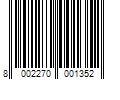 8 002270 001352